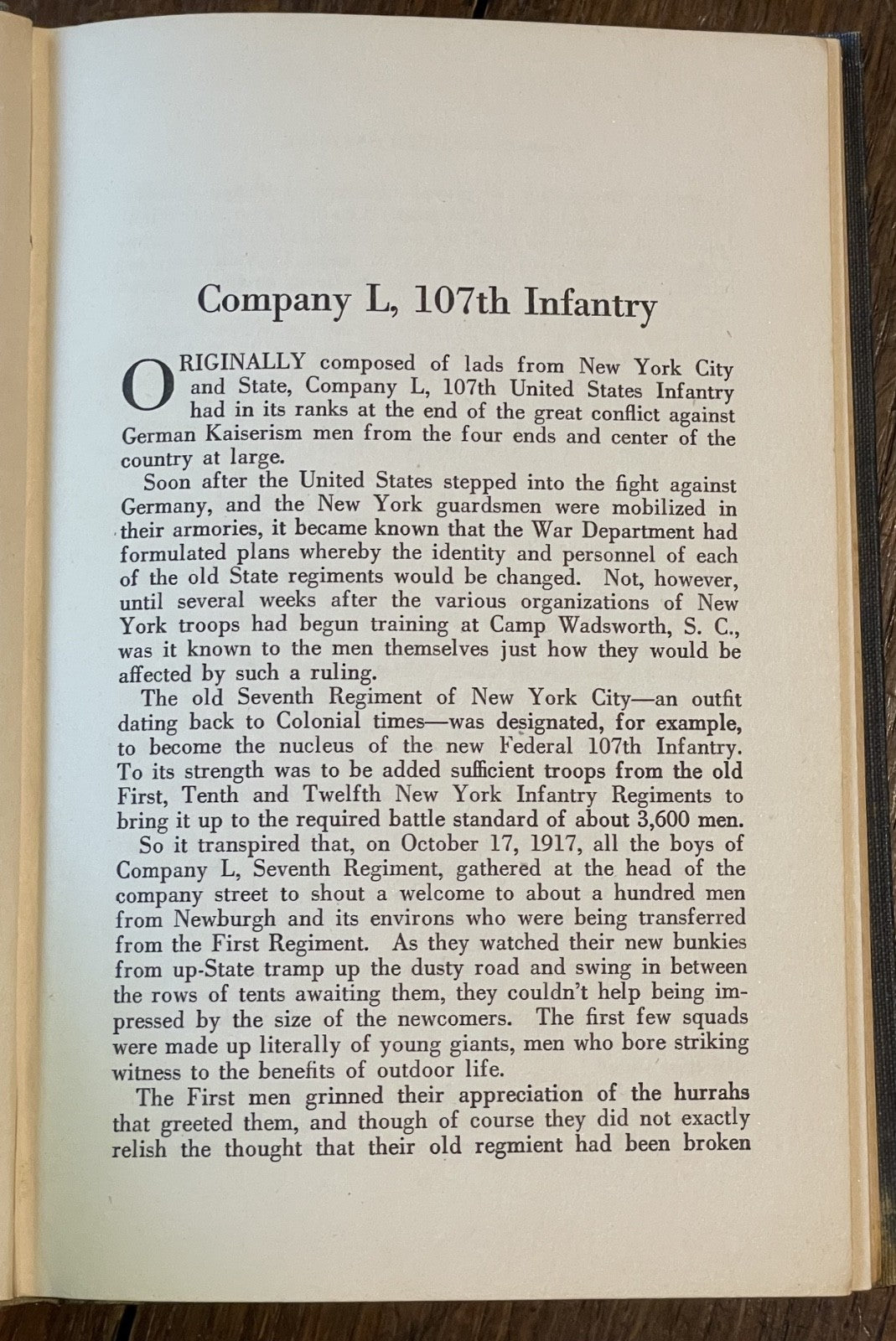 Company L, 107th Infantry

ORIGINALLY composed of lads from New York City and State, Company L, 107th United States Infantry had in its ranks at the end of the great conflict against German Kaiserism men from the four ends and center of the country at large.

Soon after the United States stepped into the fight against Germany, and the New York guardsmen were mobilized in their armories, it became known that the War Department had formulated plans whereby the identity and personnel of each of the old State regiments would be changed. Not, however, until several weeks after the various organizations of New York troops had begun training at Camp Wadsworth, S. C., was it known to the men themselves just how they would be affected by such a ruling.

The old Seventh Regiment of New York City—an outfit dating back to Colonial times—was designated, for example, to become the nucleus of the new Federal 107th Infantry. To its strength was to be added sufficient troops from the old First, Tenth and Twelfth New York Infantry Regiments to bring it up to the required battle standard of about 3,600 men.

So it transpired that, on October 17, 1917, all the boys of Company L, Seventh Regiment, gathered at the head of the company street to shout a welcome to about a hundred men from Newburgh and its environs who were being transferred from the First Regiment. As they watched their new bunkies from up-State tramp up the dusty road and swing in between the rows of tents awaiting them, they couldn't help being impressed by the size of the newcomers. The first few squads were made up literally of young giants, men who bore striking witness to the benefits of outdoor life.

The First men grinned their appreciation of the hurrahs that greeted them, and though of course they did not exactly relish the thought that their old regmient had been broken